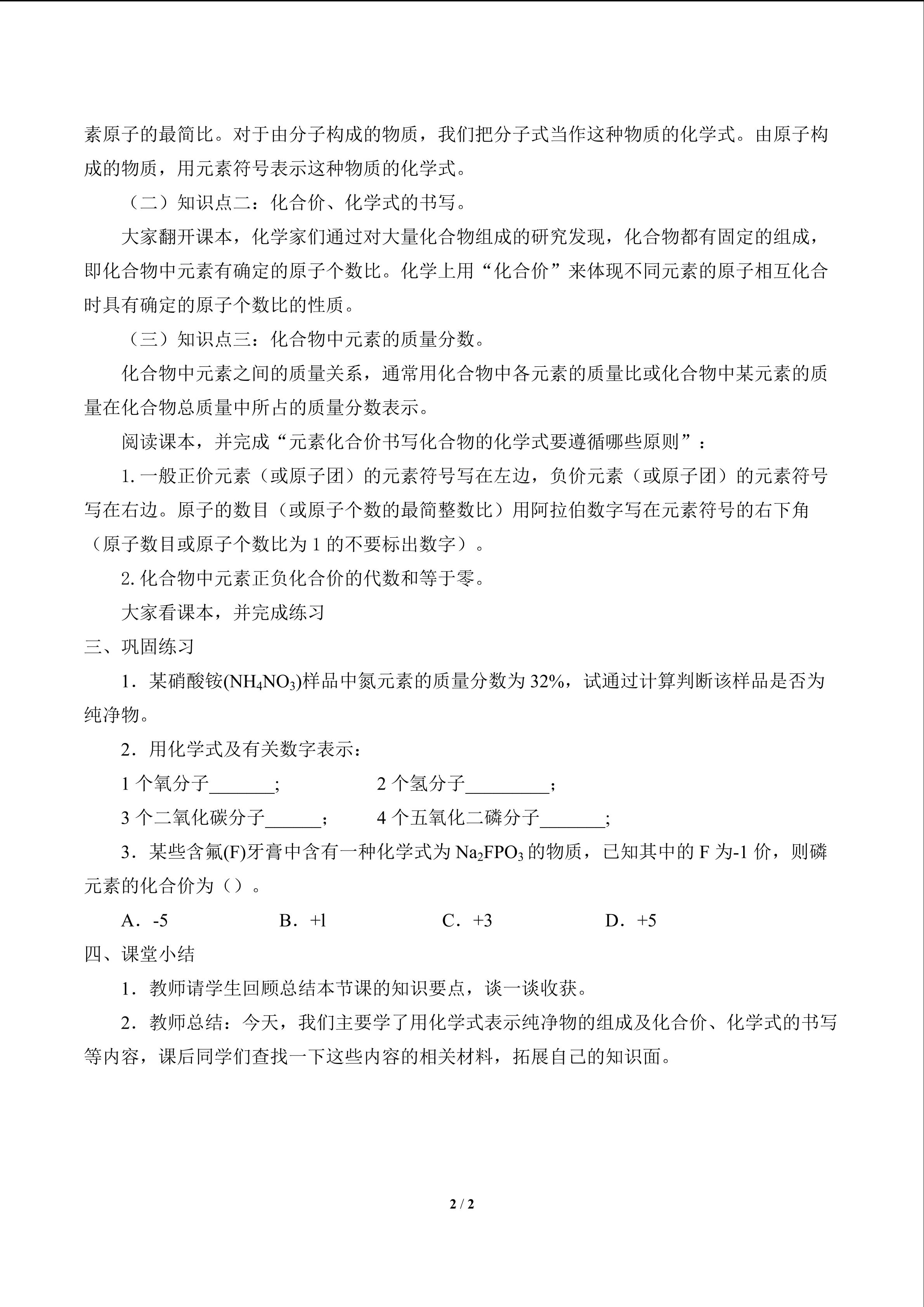 素原子的最简比。对于由分子构成的物质，我们把分子式当作这种物质的化学式。由原子构成的物质，用元素符号表示这种物质的化学式。

（二）知识点二：化合价、化学式的书写。

大家翻开课本，化学家们通过对大量化合物组成的研究发现，化合物都有固定的组成，即化合物中元素有确定的原子个数比。化学上用“化合价”来体现不同元素的原子相互化合时具有确定的原子个数比的性质。

（三）知识点三：化合物中元素的质量分数。

化合物中元素之间的质量关系，通常用化合物中各元素的质量比或化合物中某元素的质量在化合物总质量中所占的质量分数表示。

阅读课本，并完成“元素化合价书写化合物的化学式要遵循哪些原则”：

1. 一般正价元素（或原子团）的元素符号写在左边，负价元素（或原子团）的元素符号写在右边。原子的数目（或原子个数的最简整数比）用阿拉伯数字写在元素符号的右下角（原子数目或原子个数比为 1 的不要标出数字）。

2. 化合物中元素正负化合价的代数和等于零。

大家看课本，并完成练习

三、巩固练习

1．某硝酸铵($NH_4NO_3$)样品中氮元素的质量分数为 32%，试通过计算判断该样品是否为纯净物。

2．用化学式及有关数字表示：

1 个氧分子_______;　　2 个氢分子_________；

3 个二氧化碳分子______；　　4 个五氧化二磷分子_______;

3．某些含氟(F)牙膏中含有一种化学式为 $Na_2FPO_3$ 的物质，已知其中的 F 为-1 价，则磷元素的化合价为（）。

A．-5　　B．+l　　C．+3　　D．+5

四、课堂小结

1．教师请学生回顾总结本节课的知识要点，谈一谈收获。

2．教师总结：今天，我们主要学了用化学式表示纯净物的组成及化合价、化学式的书写等内容，课后同学们查找一下这些内容的相关材料，拓展自己的知识面。

2 / 2